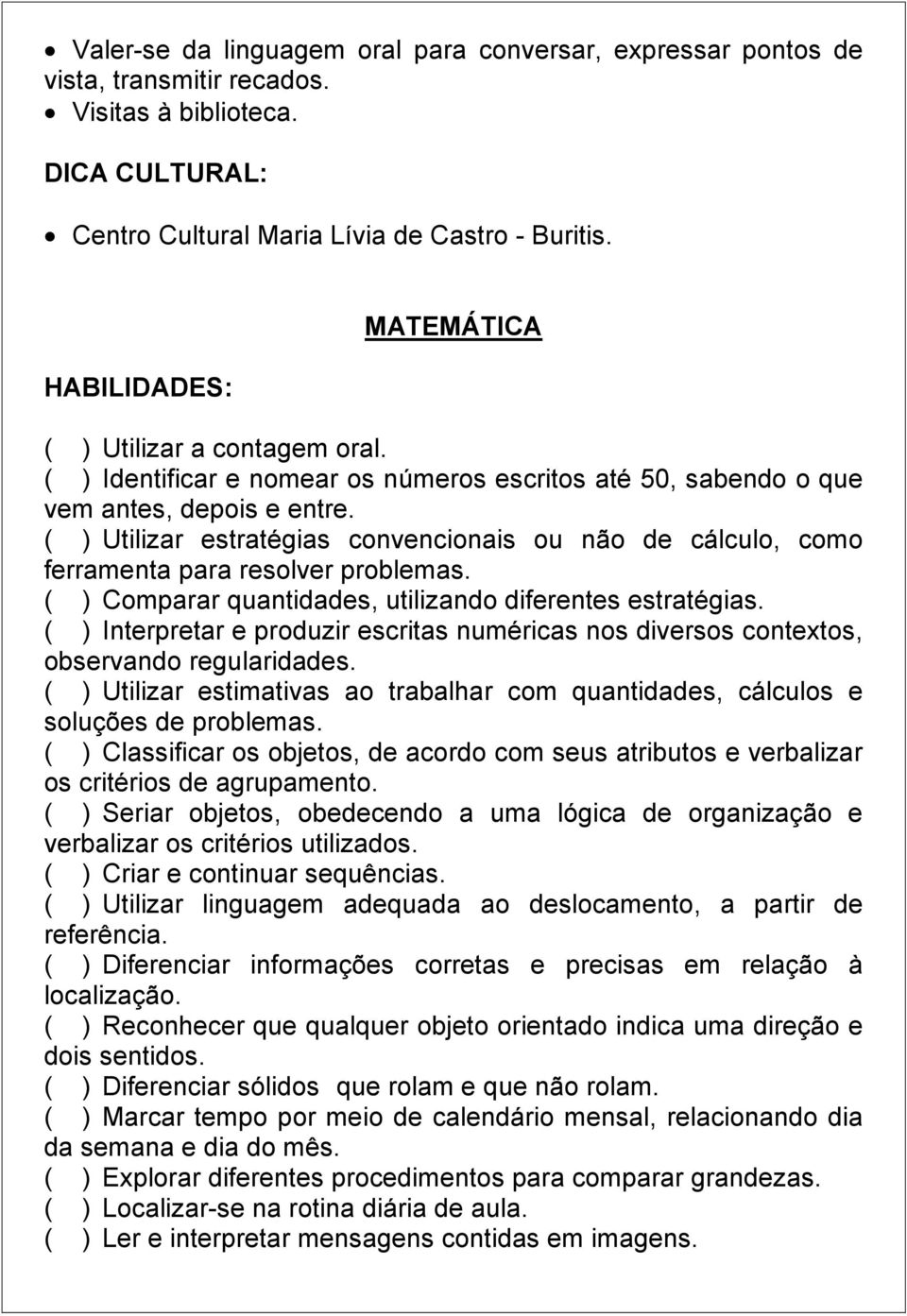 • Valer-se da linguagem oral para conversar, expressar pontos de vista, transmitir recados.
• Visitas à biblioteca.

DICA CULTURAL:

• Centro Cultural Maria Lívia de Castro - Buritis.

MATEMÁTICA

HABILIDADES:

( ) Utilizar a contagem oral.
( ) Identificar e nomear os números escritos até 50, sabendo o que vem antes, depois e entre.
( ) Utilizar estratégias convencionais ou não de cálculo, como ferramenta para resolver problemas.
( ) Comparar quantidades, utilizando diferentes estratégias.
( ) Interpretar e produzir escritas numéricas nos diversos contextos, observando regularidades.
( ) Utilizar estimativas ao trabalhar com quantidades, cálculos e soluções de problemas.
( ) Classificar os objetos, de acordo com seus atributos e verbalizar os critérios de agrupamento.
( ) Seriar objetos, obedecendo a uma lógica de organização e verbalizar os critérios utilizados.
( ) Criar e continuar sequências.
( ) Utilizar linguagem adequada ao deslocamento, a partir de referência.
( ) Diferenciar informações corretas e precisas em relação à localização.
( ) Reconhecer que qualquer objeto orientado indica uma direção e dois sentidos.
( ) Diferenciar sólidos que rolam e que não rolam.
( ) Marcar tempo por meio de calendário mensal, relacionando dia da semana e dia do mês.
( ) Explorar diferentes procedimentos para comparar grandezas.
( ) Localizar-se na rotina diária de aula.
( ) Ler e interpretar mensagens contidas em imagens.